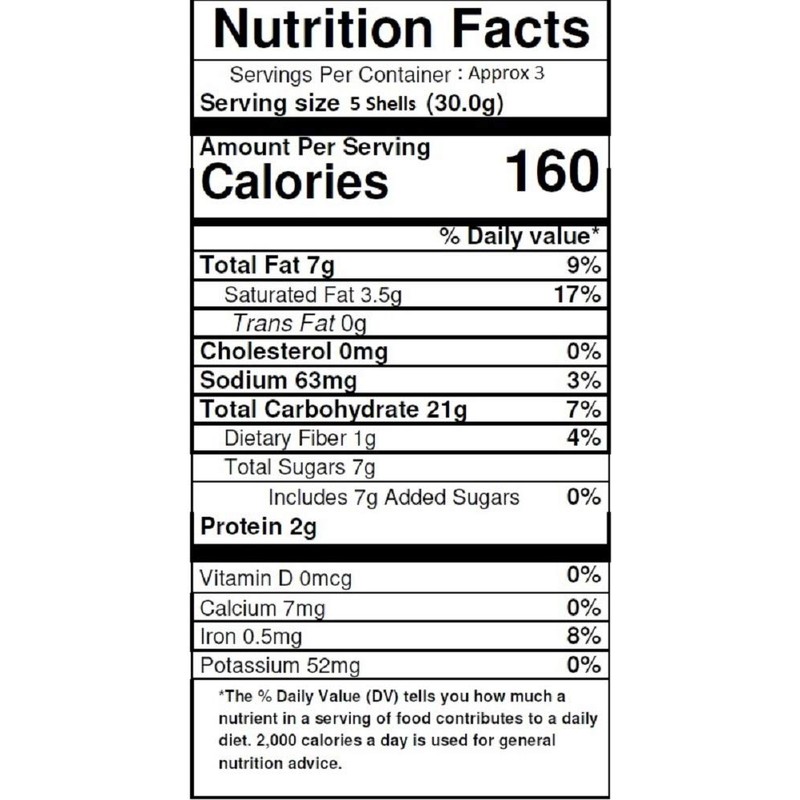 Nutrition Facts

Servings Per Container : Approx 3
Serving size 5 Shells (30.0g)

Amount Per Serving
Calories 160

% Daily value*

Total Fat 7g 9%
Saturated Fat 3.5g 17%
Trans Fat 0g
Cholesterol 0mg 0%
Sodium 63mg 3%
Total Carbohydrate 21g 7%
Dietary Fiber 1g 4%
Total Sugars 7g
Includes 7g Added Sugars 0%
Protein 2g

Vitamin D 0mcg 0%
Calcium 7mg 0%
Iron 0.5mg 8%
Potassium 52mg 0%

*The % Daily Value (DV) tells you how much a nutrient in a serving of food contributes to a daily diet. 2,000 calories a day is used for general nutrition advice.